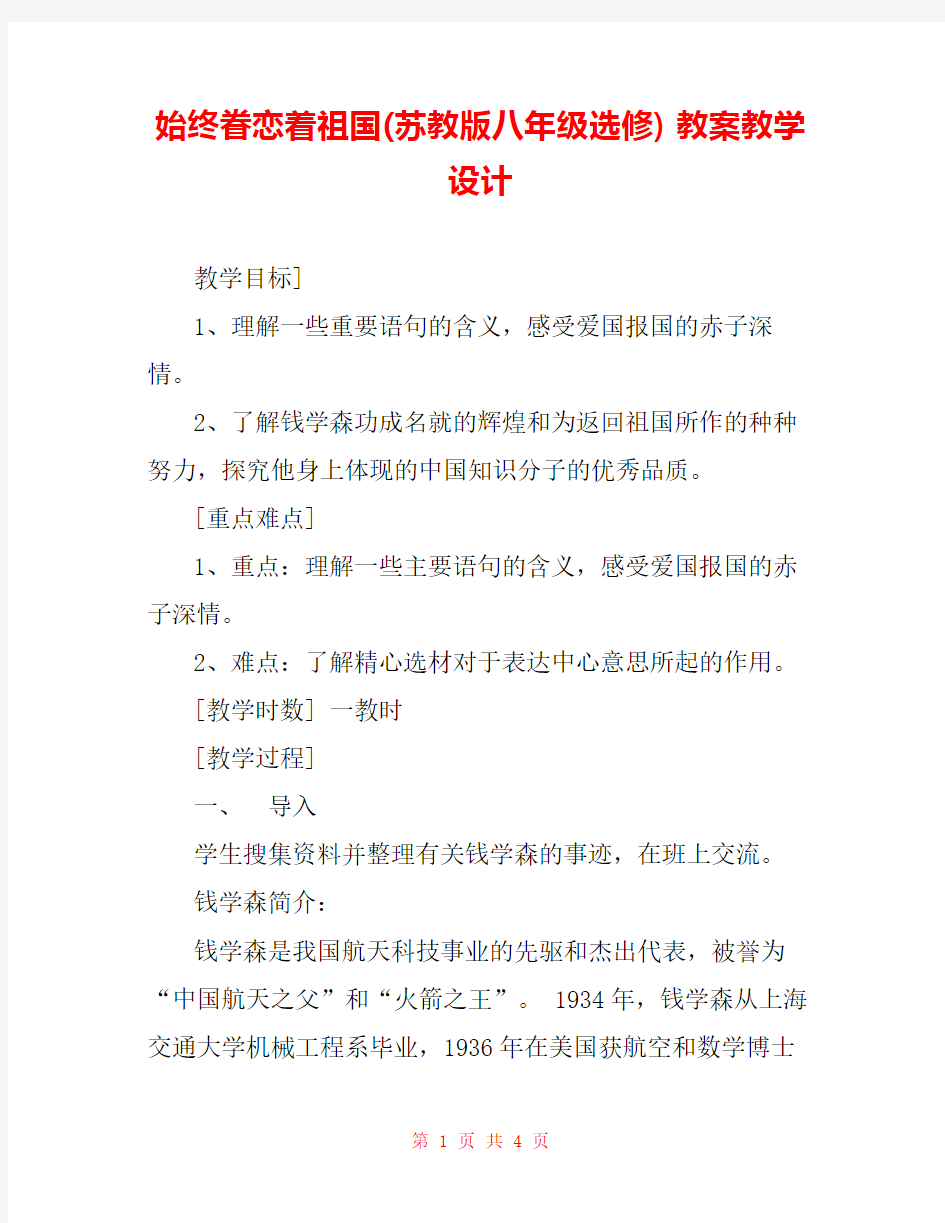 始终眷恋着祖国(苏教版八年级选修) 教案教学设计

教学目标]

1、理解一些重要语句的含义，感受爱国报国的赤子深情。

2、了解钱学森功成名就的辉煌和为返回祖国所作的种种努力，探究他身上体现的中国知识分子的优秀品质。

[重点难点]

1、重点：理解一些主要语句的含义，感受爱国报国的赤子深情。

2、难点：了解精心选材对于表达中心意思所起的作用。

[教学时数] 一教时

[教学过程]

一、 导入

学生搜集资料并整理有关钱学森的事迹，在班上交流。

钱学森简介：

钱学森是我国航天科技事业的先驱和杰出代表，被誉为“中国航天之父”和“火箭之王”。 1934年，钱学森从上海交通大学机械工程系毕业，1936年在美国获航空和数学博士

第 1 页 共 4 页